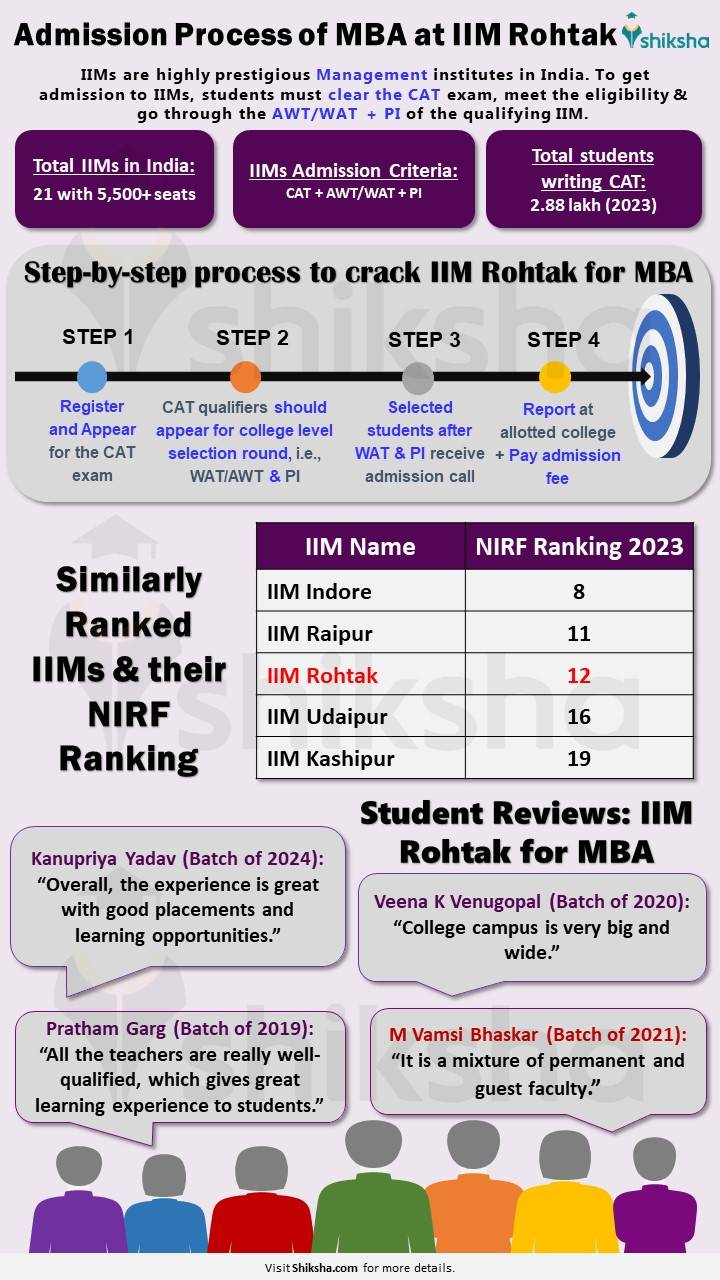 Admission Process of MBA at IIM Rohtak

shiksha

IIMs are highly prestigious Management institutes in India. To get admission to IIMs, students must clear the CAT exam, meet the eligibility & go through the AWT/WAT + PI of the qualifying IIM.

Total IIMs in India:
21 with 5,500+ seats

IIMs Admission Criteria:
CAT + AWT/WAT + PI

Total students writing CAT:
2.88 lakh (2023)

Step-by-step process to crack IIM Rohtak for MBA

STEP 1
Register and Appear for the CAT exam

STEP 2
CAT qualifiers should appear for college level selection round, i.e., WAT/AWT & PI

STEP 3
Selected students after WAT & PI receive admission call

STEP 4
Report at allotted college + Pay admission fee

Similarly Ranked IIMs & their NIRF Ranking

| IIM Name | NIRF Ranking 2023 |
|---|---|
| IIM Indore | 8 |
| IIM Raipur | 11 |
| IIM Rohtak | 12 |
| IIM Udaipur | 16 |
| IIM Kashipur | 19 |

Student Reviews: IIM Rohtak for MBA

Kanupriya Yadav (Batch of 2024):
“Overall, the experience is great with good placements and learning opportunities.”

Veena K Venugopal (Batch of 2020):
“College campus is very big and wide.”

Pratham Garg (Batch of 2019):
“All the teachers are really well-qualified, which gives great learning experience to students.”

M Vamsi Bhaskar (Batch of 2021):
“It is a mixture of permanent and guest faculty.”

Visit Shiksha.com for more details.